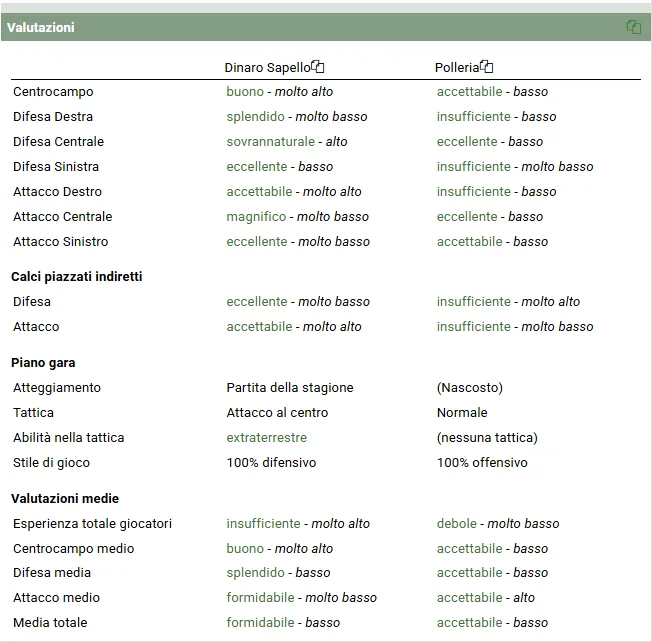 Valutazioni

| | Dinaro Sapello | Polleria |
|---|---|---|
| Centrocampo | buono - molto alto | accettabile - basso |
| Difesa Destra | splendido - molto basso | insufficiente - basso |
| Difesa Centrale | sovrannaturale - alto | eccellente - basso |
| Difesa Sinistra | eccellente - basso | insufficiente - molto basso |
| Attacco Destro | accettabile - molto alto | insufficiente - basso |
| Attacco Centrale | magnifico - molto basso | eccellente - basso |
| Attacco Sinistro | eccellente - molto basso | accettabile - basso |
| **Calci piazzati indiretti** | | |
| Difesa | eccellente - molto basso | insufficiente - molto alto |
| Attacco | accettabile - molto alto | insufficiente - molto basso |
| **Piano gara** | | |
| Atteggiamento | Partita della stagione | (Nascosto) |
| Tattica | Attacco al centro | Normale |
| Abilità nella tattica | extraterrestre | (nessuna tattica) |
| Stile di gioco | 100% difensivo | 100% offensivo |
| **Valutazioni medie** | | |
| Esperienza totale giocatori | insufficiente - molto alto | debole - molto basso |
| Centrocampo medio | buono - molto alto | accettabile - basso |
| Difesa media | splendido - basso | accettabile - basso |
| Attacco medio | formidabile - molto basso | accettabile - alto |
| Media totale | formidabile - basso | accettabile - basso |